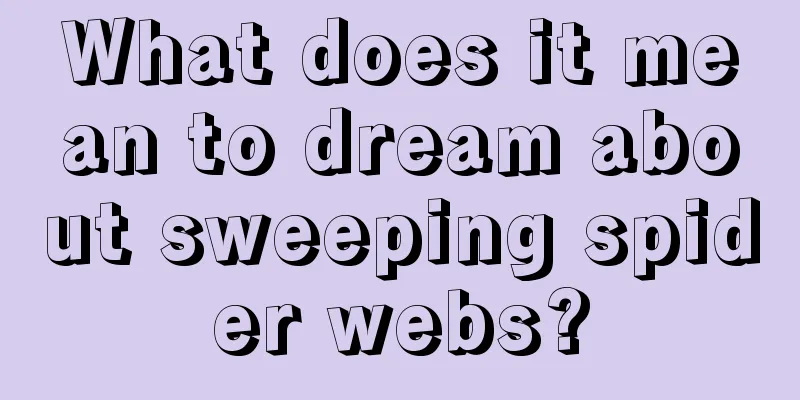 What does it mean to dream about sweeping spider webs?